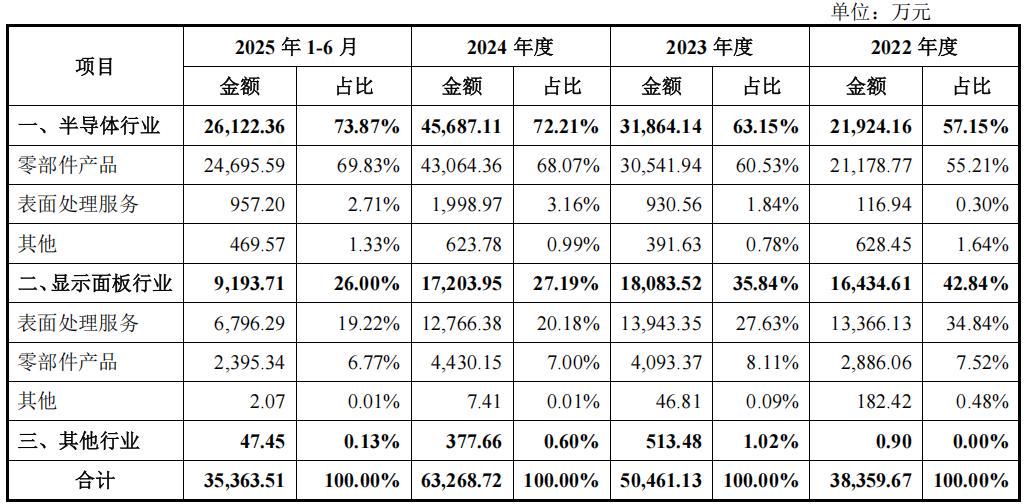 单位：万元

| 项目 | 2025年1-6月 | | 2024年度 | | 2023年度 | | 2022年度 | |
|---|---|---|---|---|---|---|---|---|
| | 金额 | 占比 | 金额 | 占比 | 金额 | 占比 | 金额 | 占比 |
| 一、半导体行业 | 26,122.36 | 73.87% | 45,687.11 | 72.21% | 31,864.14 | 63.15% | 21,924.16 | 57.15% |
| 零部件产品 | 24,695.59 | 69.83% | 43,064.36 | 68.07% | 30,541.94 | 60.53% | 21,178.77 | 55.21% |
| 表面处理服务 | 957.20 | 2.71% | 1,998.97 | 3.16% | 930.56 | 1.84% | 116.94 | 0.30% |
| 其他 | 469.57 | 1.33% | 623.78 | 0.99% | 391.63 | 0.78% | 628.45 | 1.64% |
| 二、显示面板行业 | 9,193.71 | 26.00% | 17,203.95 | 27.19% | 18,083.52 | 35.84% | 16,434.61 | 42.84% |
| 表面处理服务 | 6,796.29 | 19.22% | 12,766.38 | 20.18% | 13,943.35 | 27.63% | 13,366.13 | 34.84% |
| 零部件产品 | 2,395.34 | 6.77% | 4,430.15 | 7.00% | 4,093.37 | 8.11% | 2,886.06 | 7.52% |
| 其他 | 2.07 | 0.01% | 7.41 | 0.01% | 46.81 | 0.09% | 182.42 | 0.48% |
| 三、其他行业 | 47.45 | 0.13% | 377.66 | 0.60% | 513.48 | 1.02% | 0.90 | 0.00% |
| 合计 | 35,363.51 | 100.00% | 63,268.72 | 100.00% | 50,461.13 | 100.00% | 38,359.67 | 100.00% |